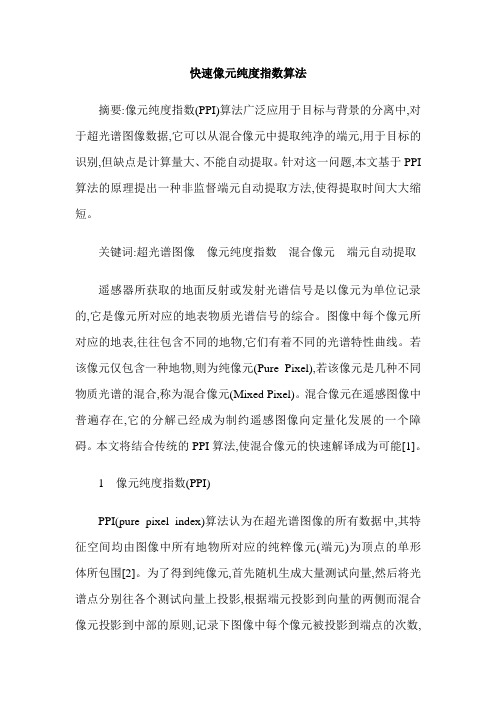 快速像元纯度指数算法

摘要:像元纯度指数(PPI)算法广泛应用于目标与背景的分离中,对于超光谱图像数据,它可以从混合像元中提取纯净的端元,用于目标的识别,但缺点是计算量大、不能自动提取。针对这一问题,本文基于PPI算法的原理提出一种非监督端元自动提取方法,使得提取时间大大缩短。

关键词:超光谱图像　像元纯度指数　混合像元　端元自动提取

遥感器所获取的地面反射或发射光谱信号是以像元为单位记录的,它是像元所对应的地表物质光谱信号的综合。图像中每个像元所对应的地表,往往包含不同的地物,它们有着不同的光谱特性曲线。若该像元仅包含一种地物,则为纯像元(Pure Pixel),若该像元是几种不同物质光谱的混合,称为混合像元(Mixed Pixel)。混合像元在遥感图像中普遍存在,它的分解已经成为制约遥感图像向定量化发展的一个障碍。本文将结合传统的PPI算法,使混合像元的快速解译成为可能[1]。

1　像元纯度指数(PPI)

PPI(pure pixel index)算法认为在超光谱图像的所有数据中,其特征空间均由图像中所有地物所对应的纯粹像元(端元)为顶点的单形体所包围[2]。为了得到纯像元,首先随机生成大量测试向量,然后将光谱点分别往各个测试向量上投影,根据端元投影到向量的两侧而混合像元投影到中部的原则,记录下图像中每个像元被投影到端点的次数,